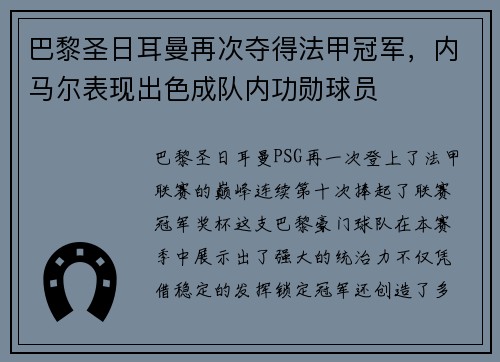 巴黎圣日耳曼再次夺得法甲冠军，内马尔表现出色成队内功勋球员

巴黎圣日耳曼PSG再一次登上了法甲联赛的巅峰连续第十次捧起了联赛冠军奖杯这支巴黎豪门球队在本赛季中展示出了强大的统治力不仅凭借稳定的发挥锁定冠军还创造了多